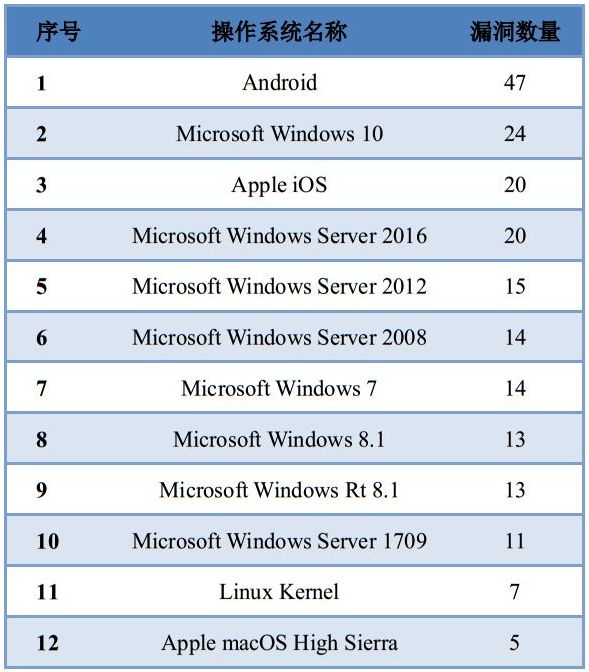 | 序号 | 操作系统名称 | 漏洞数量 |
|---|---|---|
| 1 | Android | 47 |
| 2 | Microsoft Windows 10 | 24 |
| 3 | Apple iOS | 20 |
| 4 | Microsoft Windows Server 2016 | 20 |
| 5 | Microsoft Windows Server 2012 | 15 |
| 6 | Microsoft Windows Server 2008 | 14 |
| 7 | Microsoft Windows 7 | 14 |
| 8 | Microsoft Windows 8.1 | 13 |
| 9 | Microsoft Windows Rt 8.1 | 13 |
| 10 | Microsoft Windows Server 1709 | 11 |
| 11 | Linux Kernel | 7 |
| 12 | Apple macOS High Sierra | 5 |